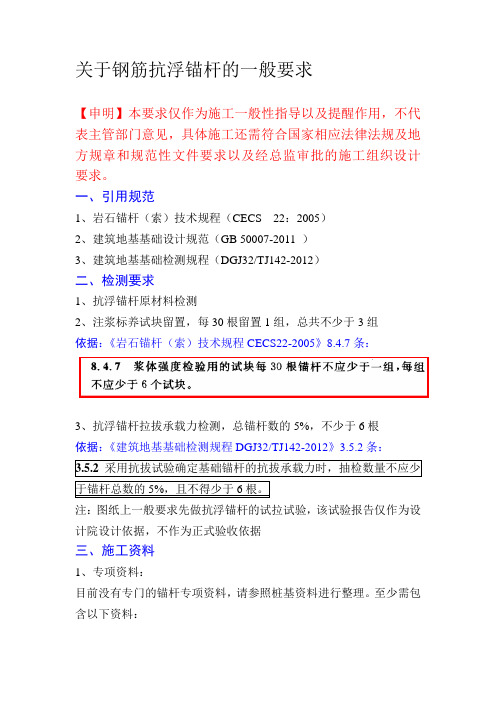 关于钢筋抗浮锚杆的一般要求

【申明】本要求仅作为施工一般性指导以及提醒作用，不代表主管部门意见，具体施工还需符合国家相应法律法规及地方规章和规范性文件要求以及经总监审批的施工组织设计要求。

一、引用规范

1、岩石锚杆（索）技术规程（CECS 22：2005）

2、建筑地基基础设计规范（GB 50007-2011 ）

3、建筑地基基础检测规程（DGJ32/TJ142-2012）

二、检测要求

1、抗浮锚杆原材料检测

2、注浆标养试块留置，每 30 根留置 1 组，总共不少于 3 组

依据：《岩石锚杆（索）技术规程 CECS22-2005》8.4.7 条：

8.4.7 浆体强度检验用的试块每 30 根锚杆不应少于一组，每组不应少于 6 个试块。

3、抗浮锚杆拉拔承载力检测，总锚杆数的 5%，不少于 6 根

依据：《建筑地基基础检测规程 DGJ32/TJ142-2012》3.5.2 条：

3.5.2 采用抗拔试验确定基础锚杆的抗拔承载力时，抽检数量不应少于锚杆总数的 5%，且不得少于 6 根。

注：图纸上一般要求先做抗浮锚杆的试拉试验，该试验报告仅作为设计院设计依据，不作为正式验收依据

三、施工资料

1、专项资料：

目前没有专门的锚杆专项资料，请参照桩基资料进行整理。至少需包含以下资料：